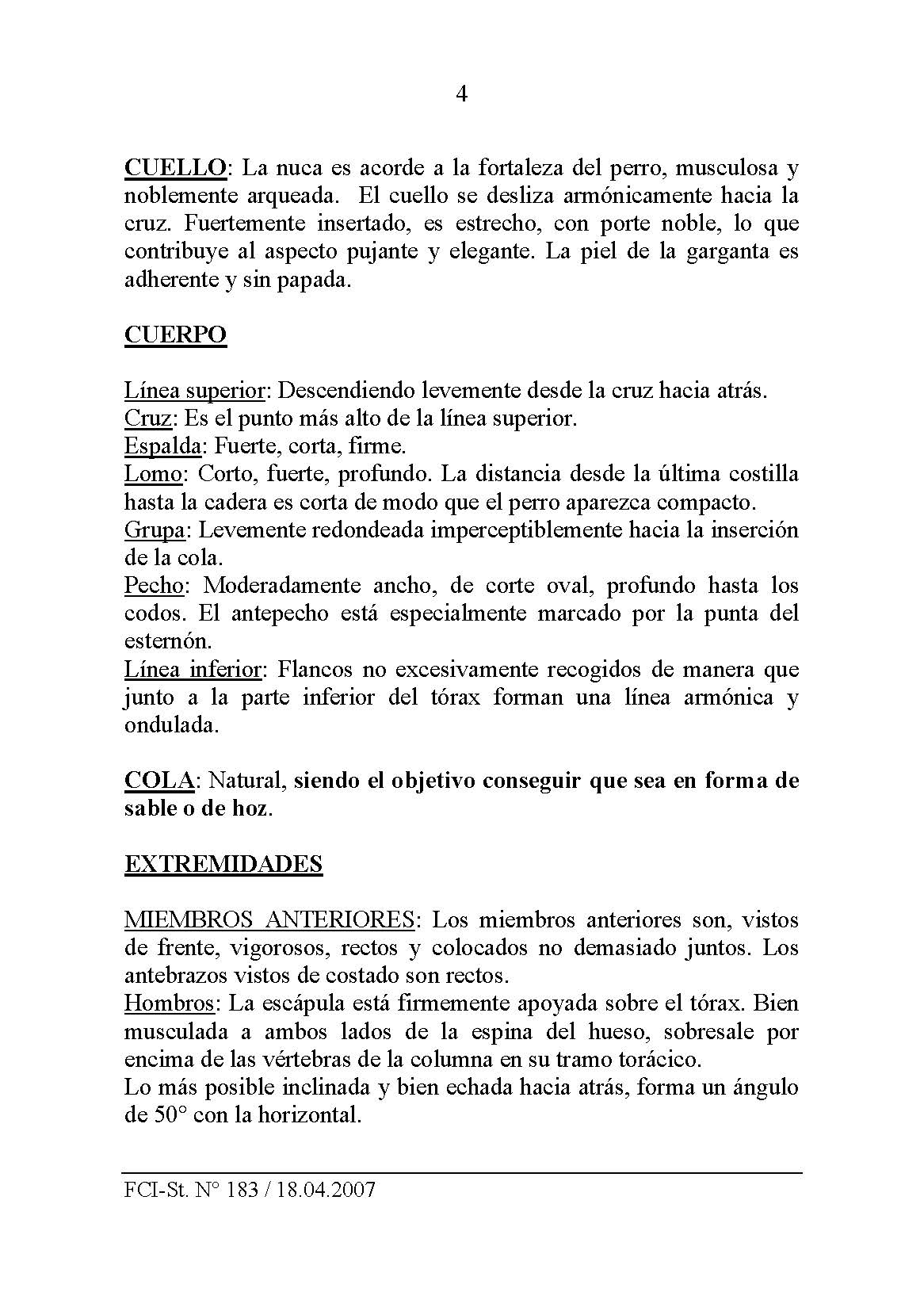 4

CUELLO: La nuca es acorde a la fortaleza del perro, musculosa y noblemente arqueada. El cuello se desliza armónicamente hacia la cruz. Fuertemente insertado, es estrecho, con porte noble, lo que contribuye al aspecto pujante y elegante. La piel de la garganta es adherente y sin papada.

CUERPO

Línea superior: Descendiendo levemente desde la cruz hacia atrás.
Cruz: Es el punto más alto de la línea superior.
Espalda: Fuerte, corta, firme.
Lomo: Corto, fuerte, profundo. La distancia desde la última costilla hasta la cadera es corta de modo que el perro aparezca compacto.
Grupa: Levemente redondeada imperceptiblemente hacia la inserción de la cola.
Pecho: Moderadamente ancho, de corte oval, profundo hasta los codos. El antepecho está especialmente marcado por la punta del esternón.
Línea inferior: Flancos no excesivamente recogidos de manera que junto a la parte inferior del tórax forman una línea armónica y ondulada.

COLA: Natural, siendo el objetivo conseguir que sea en forma de sable o de hoz.

EXTREMIDADES

MIEMBROS ANTERIORES: Los miembros anteriores son, vistos de frente, vigorosos, rectos y colocados no demasiado juntos. Los antebrazos vistos de costado son rectos.
Hombros: La escápula está firmemente apoyada sobre el tórax. Bien musculada a ambos lados de la espina del hueso, sobresale por encima de las vértebras de la columna en su tramo torácico.
Lo más posible inclinada y bien echada hacia atrás, forma un ángulo de 50° con la horizontal.

FCI-St. N° 183 / 18.04.2007